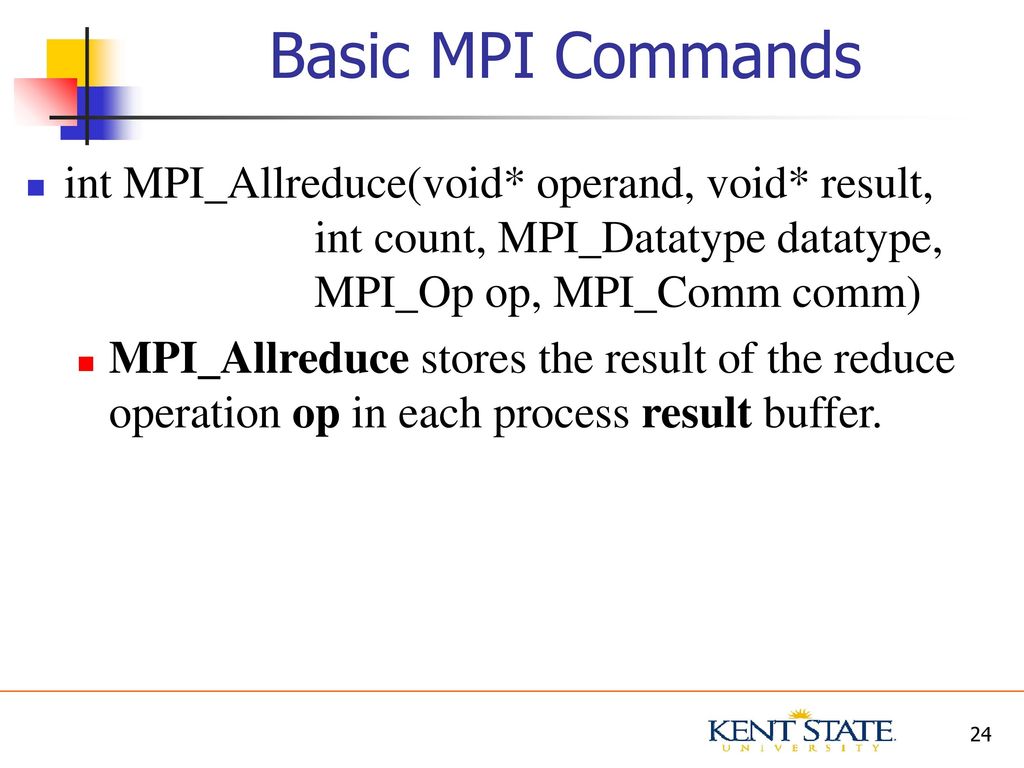 Basic MPI Commands

int MPI_Allreduce(void* operand, void* result, int count, MPI_Datatype datatype, MPI_Op op, MPI_Comm comm)

MPI_Allreduce stores the result of the reduce operation op in each process result buffer.

KENT STATE UNIVERSITY

24